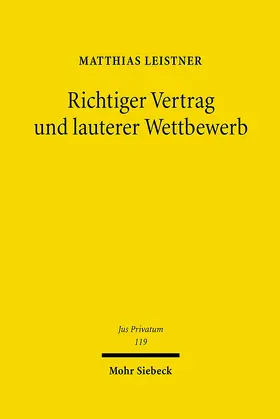 MATTHIAS LEISTNER

Richtiger Vertrag und lauterer Wettbewerb

Jus Privatum
119

Mohr Siebeck